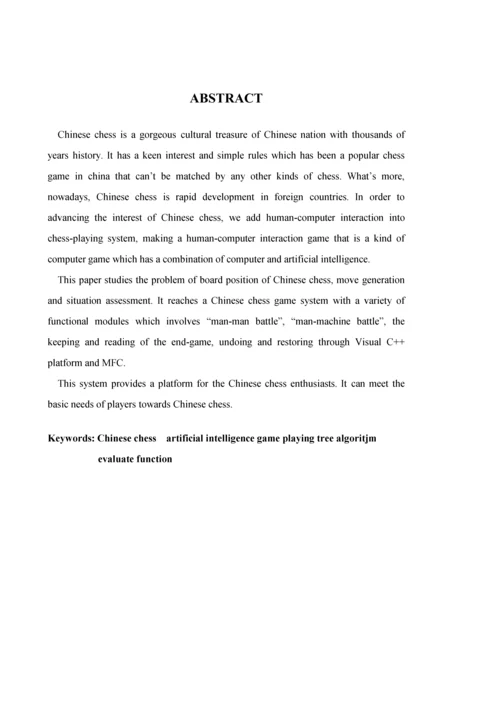 ABSTRACT

Chinese chess is a gorgeous cultural treasure of Chinese nation with thousands of years history. It has a keen interest and simple rules which has been a popular chess game in china that can't be matched by any other kinds of chess. What's more, nowadays, Chinese chess is rapid development in foreign countries. In order to advancing the interest of Chinese chess, we add human-computer interaction into chess-playing system, making a human-computer interaction game that is a kind of computer game which has a combination of computer and artificial intelligence.

This paper studies the problem of board position of Chinese chess, move generation and situation assessment. It reaches a Chinese chess game system with a variety of functional modules which involves "man-man battle", "man-machine battle", the keeping and reading of the end-game, undoing and restoring through Visual C++ platform and MFC.

This system provides a platform for the Chinese chess enthusiasts. It can meet the basic needs of players towards Chinese chess.

Keywords: Chinese chess artificial intelligence game playing tree algoritjm evaluate function